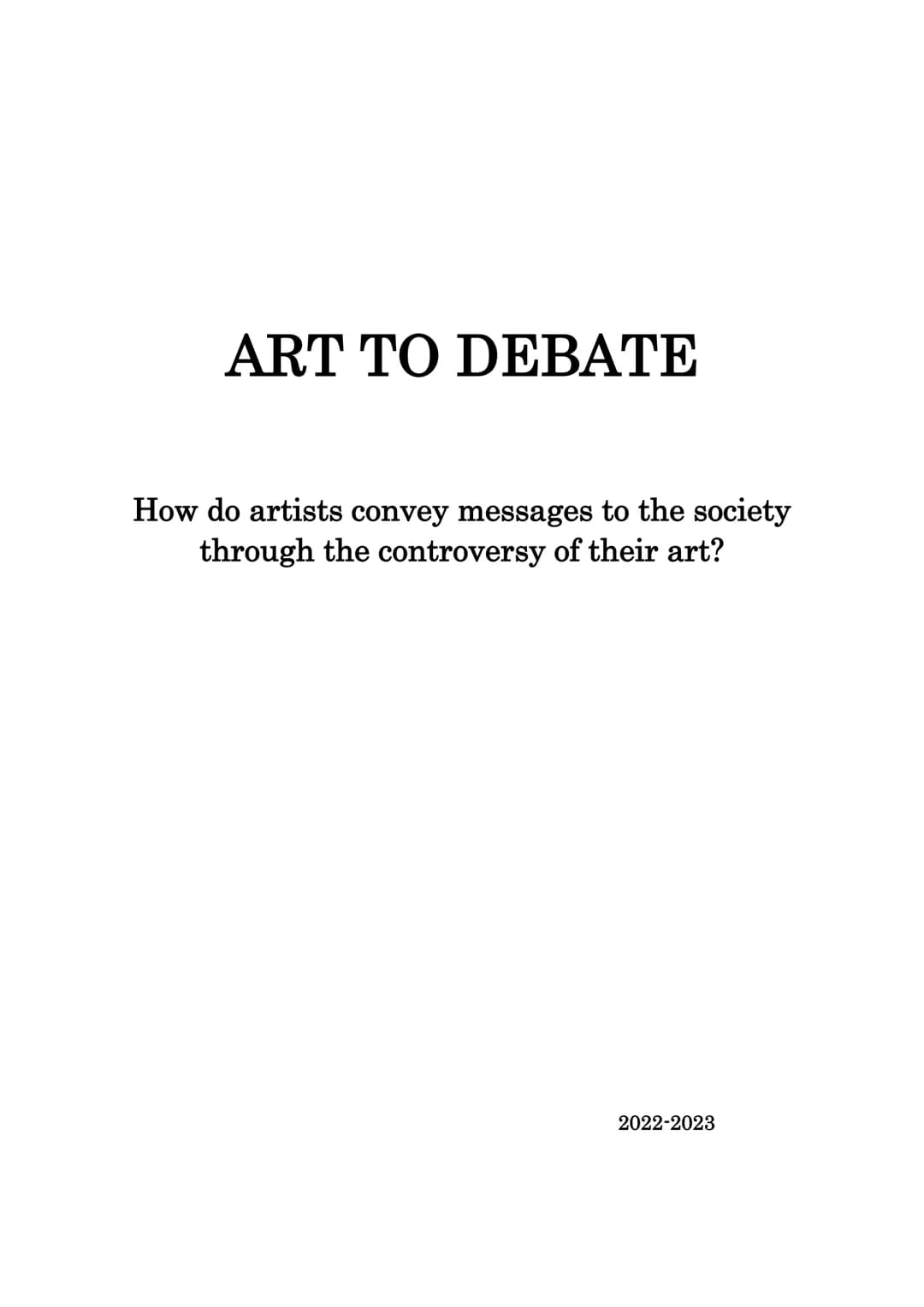 ART TO DEBATE

How do artists convey messages to the society through the controversy of their art?

2022-2023